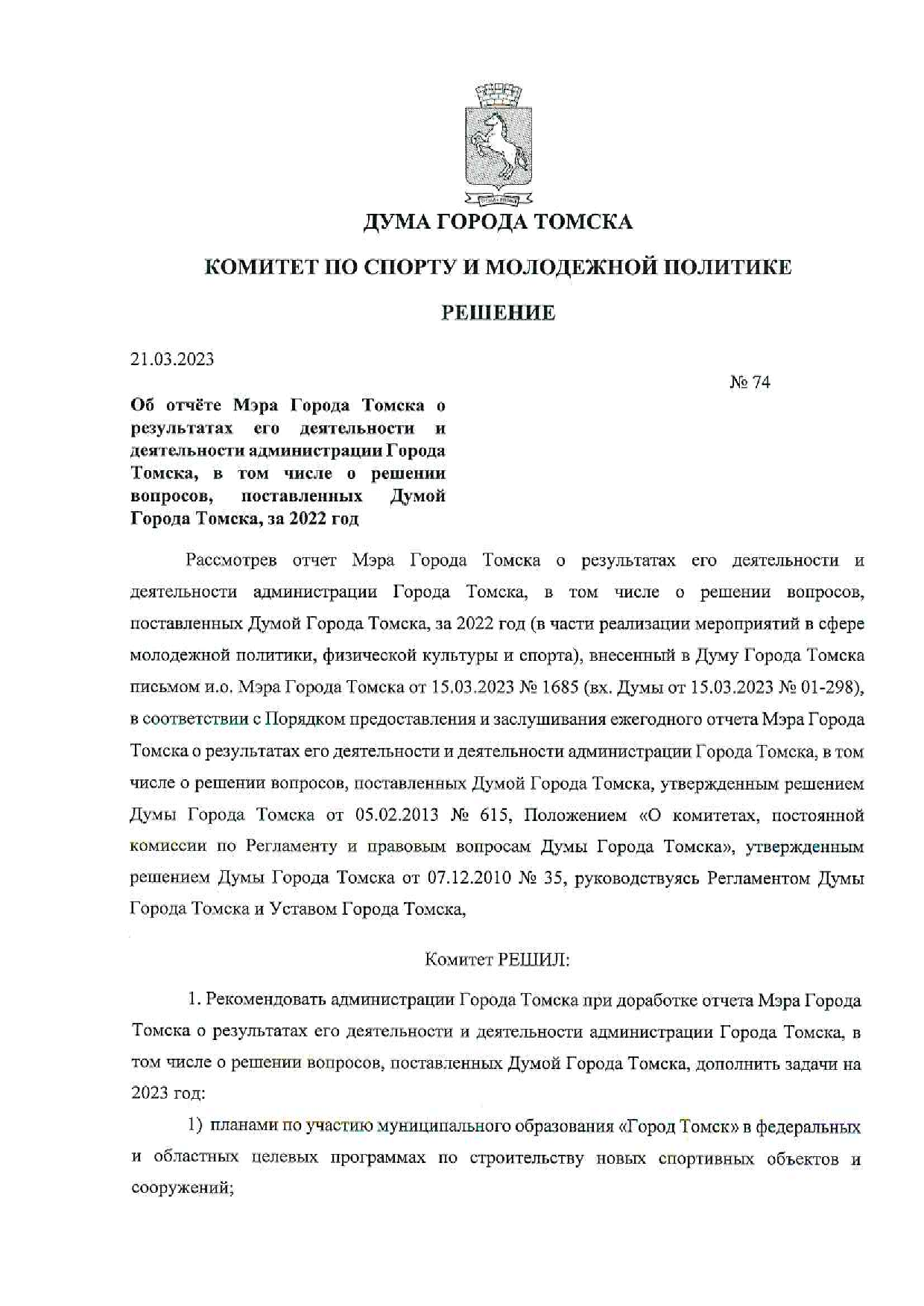 ДУМА ГОРОДА ТОМСКА

КОМИТЕТ ПО СПОРТУ И МОЛОДЕЖНОЙ ПОЛИТИКЕ

РЕШЕНИЕ

21.03.2023

№ 74

Об отчёте Мэра Города Томска о результатах его деятельности и деятельности администрации Города Томска, в том числе о решении вопросов, поставленных Думой Города Томска, за 2022 год

Рассмотрев отчет Мэра Города Томска о результатах его деятельности и деятельности администрации Города Томска, в том числе о решении вопросов, поставленных Думой Города Томска, за 2022 год (в части реализации мероприятий в сфере молодежной политики, физической культуры и спорта), внесенный в Думу Города Томска письмом и.о. Мэра Города Томска от 15.03.2023 № 1685 (вх. Думы от 15.03.2023 № 01-298), в соответствии с Порядком предоставления и заслушивания ежегодного отчета Мэра Города Томска о результатах его деятельности и деятельности администрации Города Томска, в том числе о решении вопросов, поставленных Думой Города Томска, утвержденным решением Думы Города Томска от 05.02.2013 № 615, Положением «О комитетах, постоянной комиссии по Регламенту и правовым вопросам Думы Города Томска», утвержденным решением Думы Города Томска от 07.12.2010 № 35, руководствуясь Регламентом Думы Города Томска и Уставом Города Томска,

Комитет РЕШИЛ:

1. Рекомендовать администрации Города Томска при доработке отчета Мэра Города Томска о результатах его деятельности и деятельности администрации Города Томска, в том числе о решении вопросов, поставленных Думой Города Томска, дополнить задачи на 2023 год:

1) планами по участию муниципального образования «Город Томск» в федеральных и областных целевых программах по строительству новых спортивных объектов и сооружений;